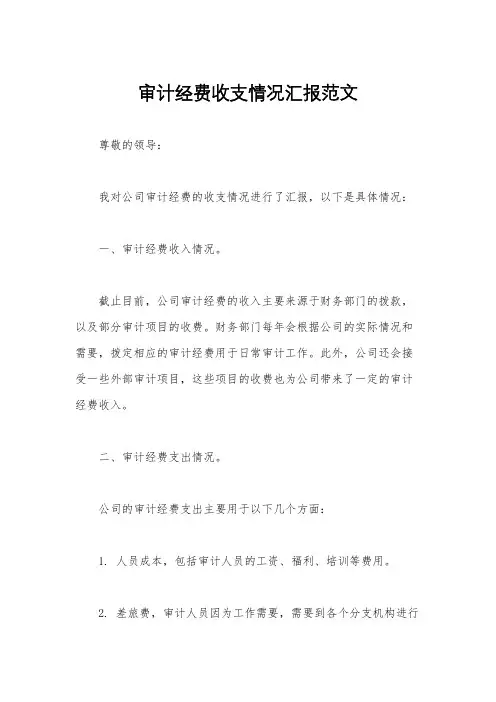 审计经费收支情况汇报范文

尊敬的领导：

我对公司审计经费的收支情况进行了汇报，以下是具体情况：

一、审计经费收入情况。

截止目前，公司审计经费的收入主要来源于财务部门的拨款，以及部分审计项目的收费。财务部门每年会根据公司的实际情况和需要，拨定相应的审计经费用于日常审计工作。此外，公司还会接受一些外部审计项目，这些项目的收费也为公司带来了一定的审计经费收入。

二、审计经费支出情况。

公司的审计经费支出主要用于以下几个方面：

1. 人员成本，包括审计人员的工资、福利、培训等费用。

2. 差旅费，审计人员因为工作需要，需要到各个分支机构进行